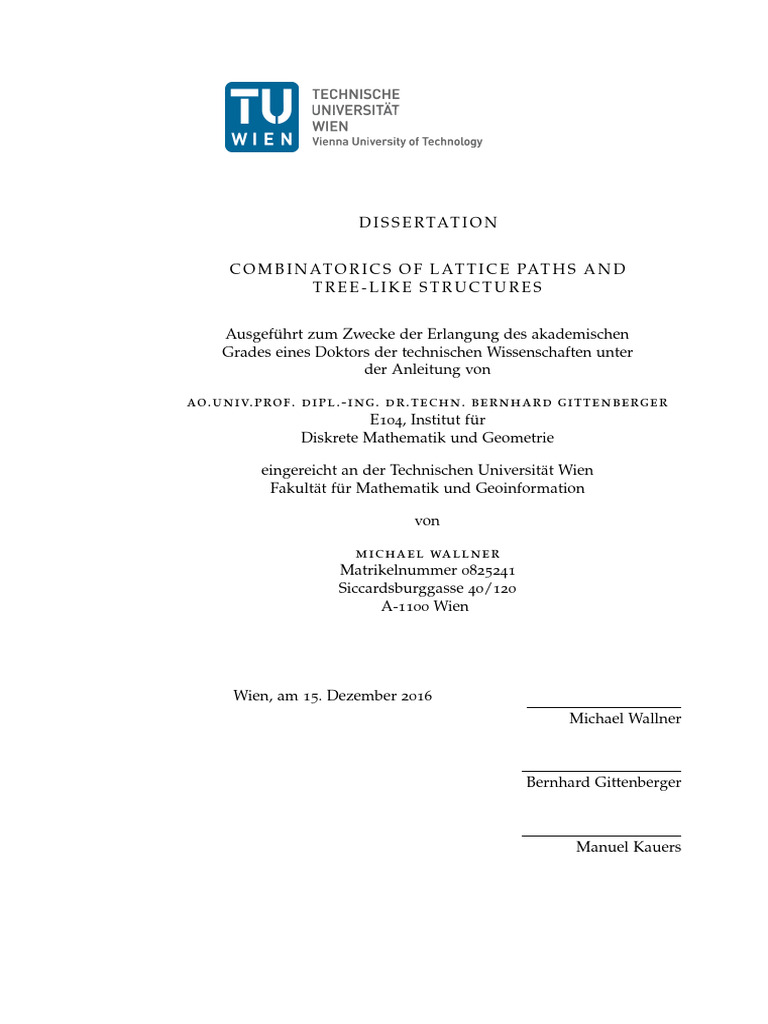 TU WIEN
TECHNISCHE UNIVERSITÄT WIEN
Vienna University of Technology

DISSERTATION

COMBINATORICS OF LATTICE PATHS AND TREE-LIKE STRUCTURES

Ausgeführt zum Zwecke der Erlangung des akademischen Grades eines Doktors der technischen Wissenschaften unter der Anleitung von

AO.UNIV.PROF. DIPL.-ING. DR.TECHN. BERNHARD GITTENBERGER
E104, Institut für
Diskrete Mathematik und Geometrie

eingereicht an der Technischen Universität Wien
Fakultät für Mathematik und Geoinformation

von

MICHAEL WALLNER
Matrikelnummer 0825241
Siccardsburggasse 40/120
A-1100 Wien

Wien, am 15. Dezember 2016

Michael Wallner

Bernhard Gittenberger

Manuel Kauers